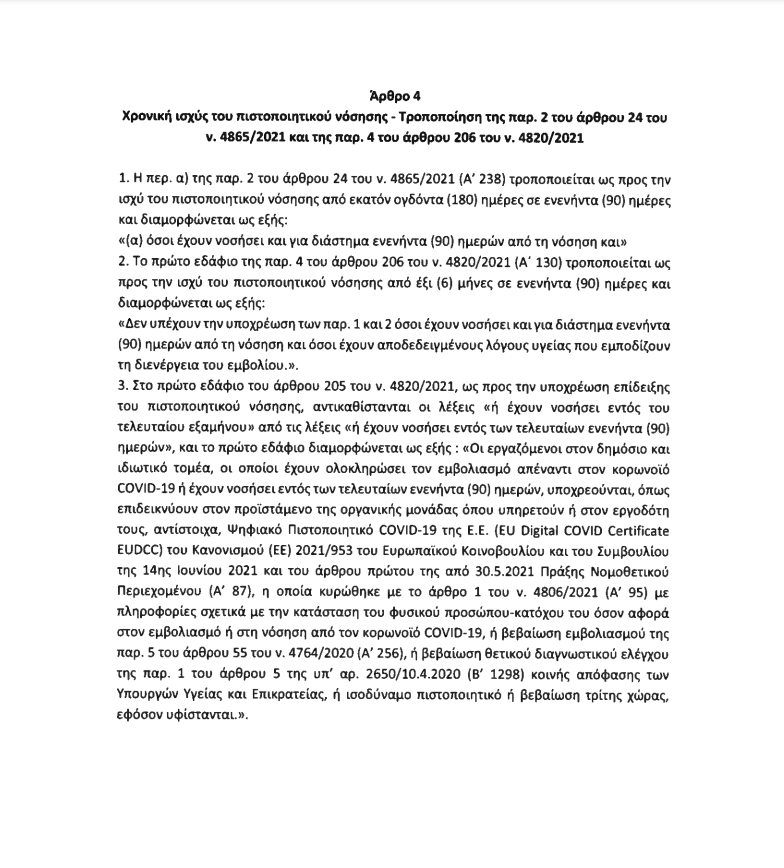 Άρθρο 4

Χρονική ισχύς του πιστοποιητικού νόσησης - Τροποποίηση της παρ. 2 του άρθρου 24 του ν. 4865/2021 και της παρ. 4 του άρθρου 206 του ν. 4820/2021

1. Η περ. α) της παρ. 2 του άρθρου 24 του ν. 4865/2021 (Α' 238) τροποποιείται ως προς την ισχύ του πιστοποιητικού νόσησης από εκατόν ογδόντα (180) ημέρες σε ενενήντα (90) ημέρες και διαμορφώνεται ως εξής:

«(α) όσοι έχουν νοσήσει και για διάστημα ενενήντα (90) ημερών από τη νόσηση και»

2. Το πρώτο εδάφιο της παρ. 4 του άρθρου 206 του ν. 4820/2021 (Α' 130) τροποποιείται ως προς την ισχύ του πιστοποιητικού νόσησης από έξι (6) μήνες σε ενενήντα (90) ημέρες και διαμορφώνεται ως εξής:

«Δεν υπέχουν την υποχρέωση των παρ. 1 και 2 όσοι έχουν νοσήσει και για διάστημα ενενήντα (90) ημερών από τη νόσηση και όσοι έχουν αποδεδειγμένους λόγους υγείας που εμποδίζουν τη διενέργεια του εμβολίου.».

3. Στο πρώτο εδάφιο του άρθρου 205 του ν. 4820/2021, ως προς την υποχρέωση επίδειξης του πιστοποιητικού νόσησης, αντικαθίστανται οι λέξεις «ή έχουν νοσήσει εντός του τελευταίου εξαμήνου» από τις λέξεις «ή έχουν νοσήσει εντός των τελευταίων ενενήντα (90) ημερών», και το πρώτο εδάφιο διαμορφώνεται ως εξής : «Οι εργαζόμενοι στον δημόσιο και ιδιωτικό τομέα, οι οποίοι έχουν ολοκληρώσει τον εμβολιασμό απέναντι στον κορωνοϊό COVID-19 ή έχουν νοσήσει εντός των τελευταίων ενενήντα (90) ημερών, υποχρεούνται, όπως επιδεικνύουν στον προϊστάμενο της οργανικής μονάδας όπου υπηρετούν ή στον εργοδότη τους, αντίστοιχα, Ψηφιακό Πιστοποιητικό COVID-19 της Ε.Ε. (EU Digital COVID Certificate EUDCC) του Κανονισμού (ΕΕ) 2021/953 του Ευρωπαϊκού Κοινοβουλίου και του Συμβουλίου της 14ης Ιουνίου 2021 και του άρθρου πρώτου της από 30.5.2021 Πράξης Νομοθετικού Περιεχομένου (Α' 87), η οποία κυρώθηκε με το άρθρο 1 του ν. 4806/2021 (Α' 95) με πληροφορίες σχετικά με την κατάσταση του φυσικού προσώπου-κατόχου του όσον αφορά στον εμβολιασμό ή στη νόσηση από τον κορωνοϊό COVID-19, ή βεβαίωση εμβολιασμού της παρ. 5 του άρθρου 55 του ν. 4764/2020 (Α' 256), ή βεβαίωση θετικού διαγνωστικού ελέγχου της παρ. 1 του άρθρου 5 της υπ' αρ. 2650/10.4.2020 (Β' 1298) κοινής απόφασης των Υπουργών Υγείας και Επικρατείας, ή ισοδύναμο πιστοποιητικό ή βεβαίωση τρίτης χώρας, εφόσον υφίστανται.».